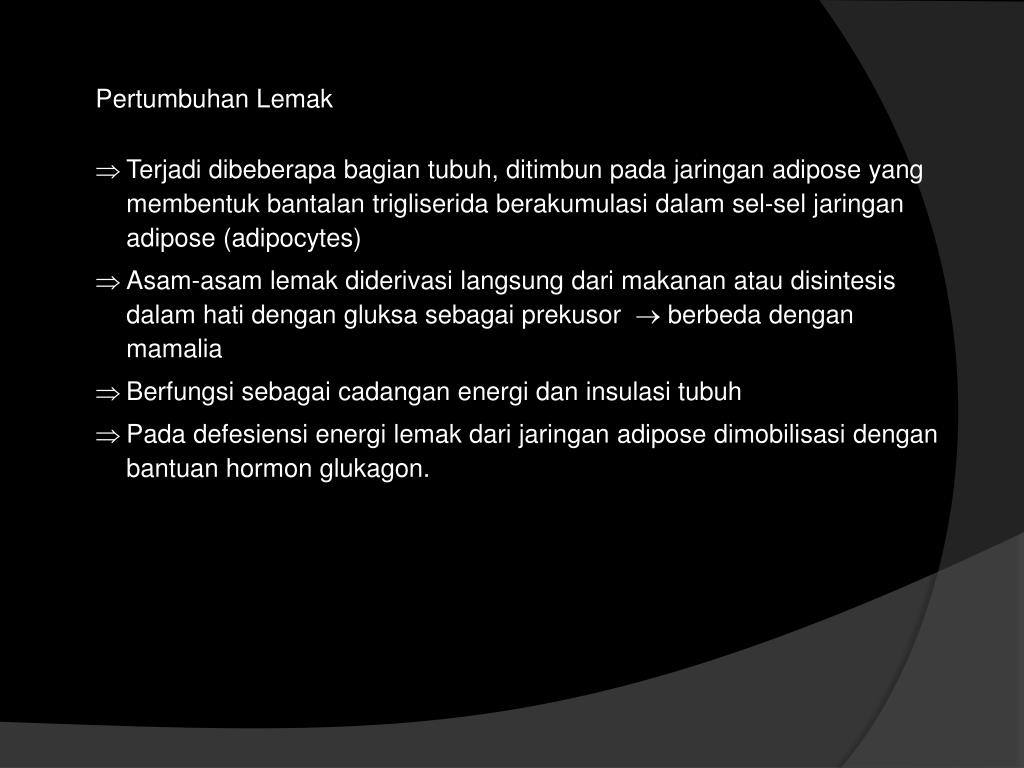 Pertumbuhan Lemak

$\Rightarrow$ Terjadi dibeberapa bagian tubuh, ditimbun pada jaringan adipose yang membentuk bantalan trigliserida berakumulasi dalam sel-sel jaringan adipose (adipocytes)

$\Rightarrow$ Asam-asam lemak diderivasi langsung dari makanan atau disintesis dalam hati dengan gluksa sebagai prekusor $\rightarrow$ berbeda dengan mamalia

$\Rightarrow$ Berfungsi sebagai cadangan energi dan insulasi tubuh

$\Rightarrow$ Pada defesiensi energi lemak dari jaringan adipose dimobilisasi dengan bantuan hormon glukagon.